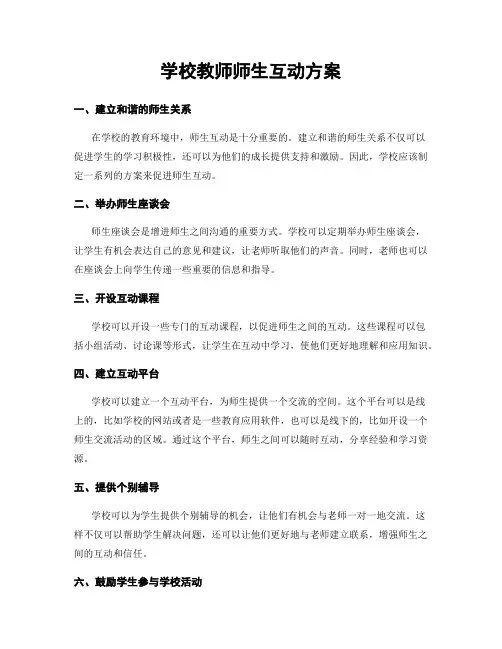 学校教师师生互动方案

一、建立和谐的师生关系

在学校的教育环境中，师生互动是十分重要的。建立和谐的师生关系不仅可以促进学生的学习积极性，还可以为他们的成长提供支持和激励。因此，学校应该制定一系列的方案来促进师生互动。

二、举办师生座谈会

师生座谈会是增进师生之间沟通的重要方式。学校可以定期举办师生座谈会，让学生有机会表达自己的意见和建议，让老师听取他们的声音。同时，老师也可以在座谈会上向学生传递一些重要的信息和指导。

三、开设互动课程

学校可以开设一些专门的互动课程，以促进师生之间的互动。这些课程可以包括小组活动、讨论课等形式，让学生在互动中学习，使他们更好地理解和应用知识。

四、建立互动平台

学校可以建立一个互动平台，为师生提供一个交流的空间。这个平台可以是线上的，比如学校的网站或者是一些教育应用软件，也可以是线下的，比如开设一个师生交流活动的区域。通过这个平台，师生之间可以随时互动，分享经验和学习资源。

五、提供个别辅导

学校可以为学生提供个别辅导的机会，让他们有机会与老师一对一地交流。这样不仅可以帮助学生解决问题，还可以让他们更好地与老师建立联系，增强师生之间的互动和信任。

六、鼓励学生参与学校活动